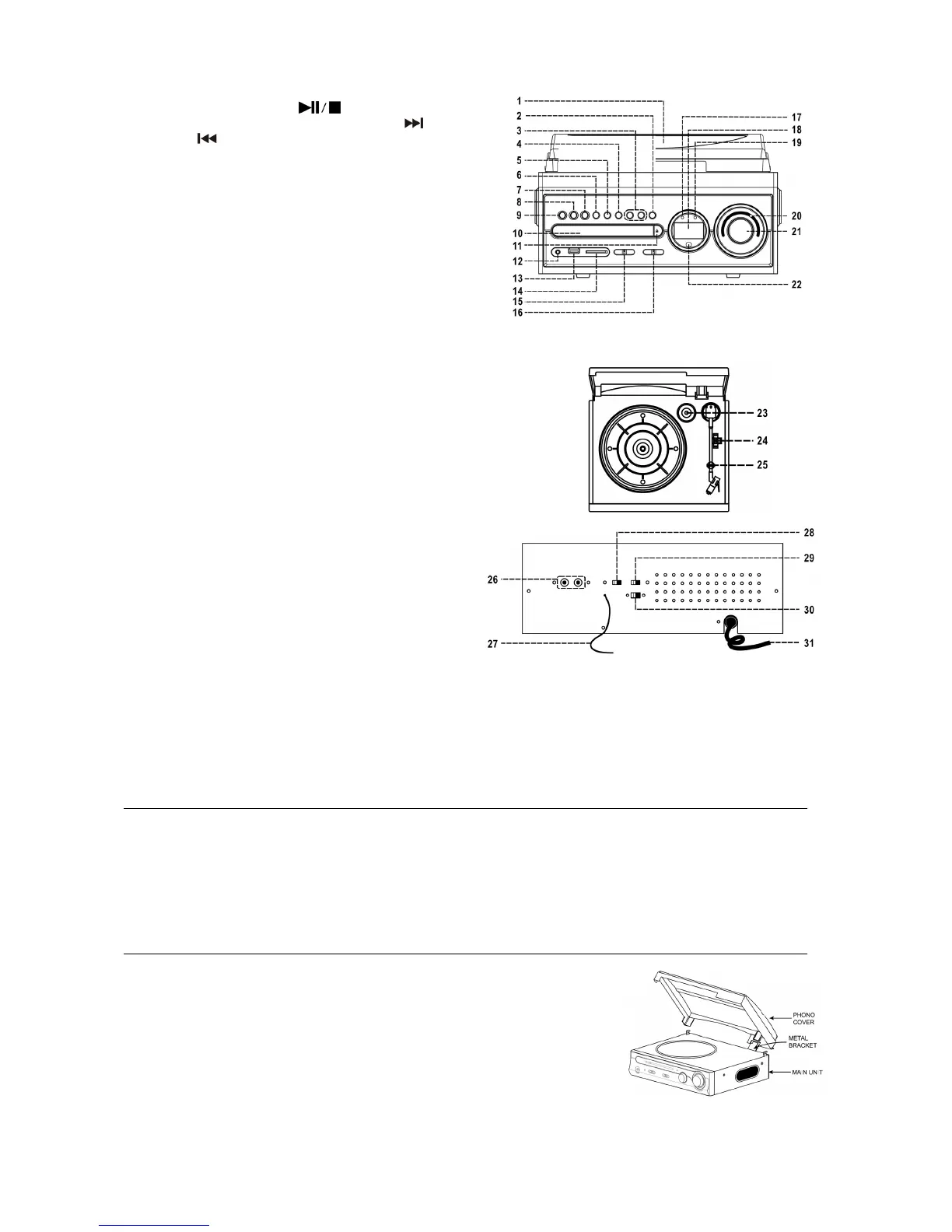 1
2
3
4
5
6
7
8
9
10
11
12
13
14
15
16
17
18
19
20
21
22

23
24
25

26
27
28
29
30
31

PHONO COVER
METAL BRACKET
MAIN UNIT